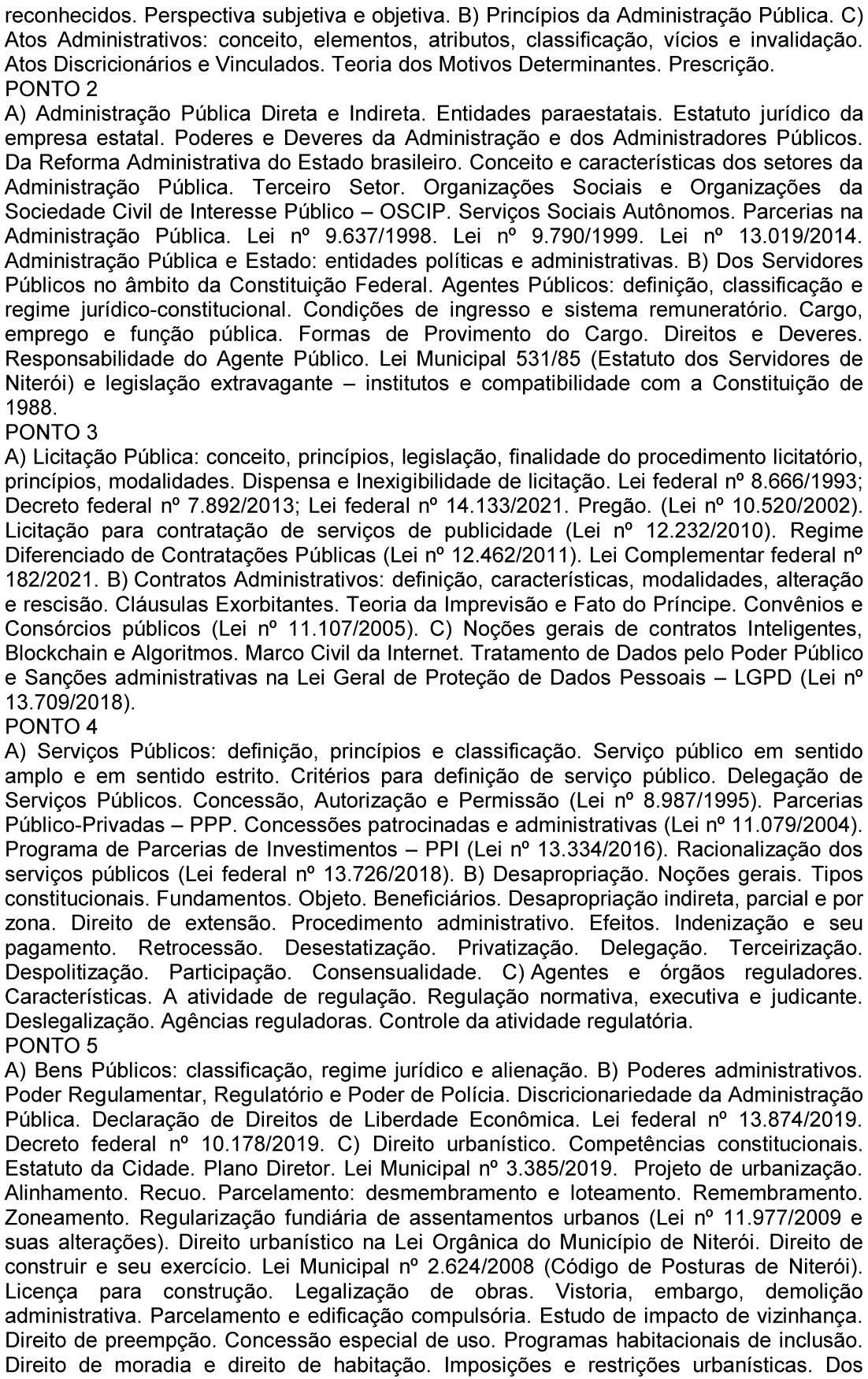 reconhecidos. Perspectiva subjetiva e objetiva. B) Princípios da Administração Pública. C) Atos Administrativos: conceito, elementos, atributos, classificação, vícios e invalidação. Atos Discricionários e Vinculados. Teoria dos Motivos Determinantes. Prescrição.
PONTO 2
A) Administração Pública Direta e Indireta. Entidades paraestatais. Estatuto jurídico da empresa estatal. Poderes e Deveres da Administração e dos Administradores Públicos. Da Reforma Administrativa do Estado brasileiro. Conceito e características dos setores da Administração Pública. Terceiro Setor. Organizações Sociais e Organizações da Sociedade Civil de Interesse Público – OSCIP. Serviços Sociais Autônomos. Parcerias na Administração Pública. Lei nº 9.637/1998. Lei nº 9.790/1999. Lei nº 13.019/2014. Administração Pública e Estado: entidades políticas e administrativas. B) Dos Servidores Públicos no âmbito da Constituição Federal. Agentes Públicos: definição, classificação e regime jurídico-constitucional. Condições de ingresso e sistema remuneratório. Cargo, emprego e função pública. Formas de Provimento do Cargo. Direitos e Deveres. Responsabilidade do Agente Público. Lei Municipal 531/85 (Estatuto dos Servidores de Niterói) e legislação extravagante – institutos e compatibilidade com a Constituição de 1988.
PONTO 3
A) Licitação Pública: conceito, princípios, legislação, finalidade do procedimento licitatório, princípios, modalidades. Dispensa e Inexigibilidade de licitação. Lei federal nº 8.666/1993; Decreto federal nº 7.892/2013; Lei federal nº 14.133/2021. Pregão. (Lei nº 10.520/2002). Licitação para contratação de serviços de publicidade (Lei nº 12.232/2010). Regime Diferenciado de Contratações Públicas (Lei nº 12.462/2011). Lei Complementar federal nº 182/2021. B) Contratos Administrativos: definição, características, modalidades, alteração e rescisão. Cláusulas Exorbitantes. Teoria da Imprevisão e Fato do Príncipe. Convênios e Consórcios públicos (Lei nº 11.107/2005). C) Noções gerais de contratos Inteligentes, Blockchain e Algoritmos. Marco Civil da Internet. Tratamento de Dados pelo Poder Público e Sanções administrativas na Lei Geral de Proteção de Dados Pessoais – LGPD (Lei nº 13.709/2018).
PONTO 4
A) Serviços Públicos: definição, princípios e classificação. Serviço público em sentido amplo e em sentido estrito. Critérios para definição de serviço público. Delegação de Serviços Públicos. Concessão, Autorização e Permissão (Lei nº 8.987/1995). Parcerias Público-Privadas – PPP. Concessões patrocinadas e administrativas (Lei nº 11.079/2004). Programa de Parcerias de Investimentos – PPI (Lei nº 13.334/2016). Racionalização dos serviços públicos (Lei federal nº 13.726/2018). B) Desapropriação. Noções gerais. Tipos constitucionais. Fundamentos. Objeto. Beneficiários. Desapropriação indireta, parcial e por zona. Direito de extensão. Procedimento administrativo. Efeitos. Indenização e seu pagamento. Retrocessão. Desestatização. Privatização. Delegação. Terceirização. Despolitização. Participação. Consensualidade. C) Agentes e órgãos reguladores. Características. A atividade de regulação. Regulação normativa, executiva e judicante. Deslegalização. Agências reguladoras. Controle da atividade regulatória.
PONTO 5
A) Bens Públicos: classificação, regime jurídico e alienação. B) Poderes administrativos. Poder Regulamentar, Regulatório e Poder de Polícia. Discricionariedade da Administração Pública. Declaração de Direitos de Liberdade Econômica. Lei federal nº 13.874/2019. Decreto federal nº 10.178/2019. C) Direito urbanístico. Competências constitucionais. Estatuto da Cidade. Plano Diretor. Lei Municipal nº 3.385/2019. Projeto de urbanização. Alinhamento. Recuo. Parcelamento: desmembramento e loteamento. Remembramento. Zoneamento. Regularização fundiária de assentamentos urbanos (Lei nº 11.977/2009 e suas alterações). Direito urbanístico na Lei Orgânica do Município de Niterói. Direito de construir e seu exercício. Lei Municipal nº 2.624/2008 (Código de Posturas de Niterói). Licença para construção. Legalização de obras. Vistoria, embargo, demolição administrativa. Parcelamento e edificação compulsória. Estudo de impacto de vizinhança. Direito de preempção. Concessão especial de uso. Programas habitacionais de inclusão. Direito de moradia e direito de habitação. Imposições e restrições urbanísticas. Dos